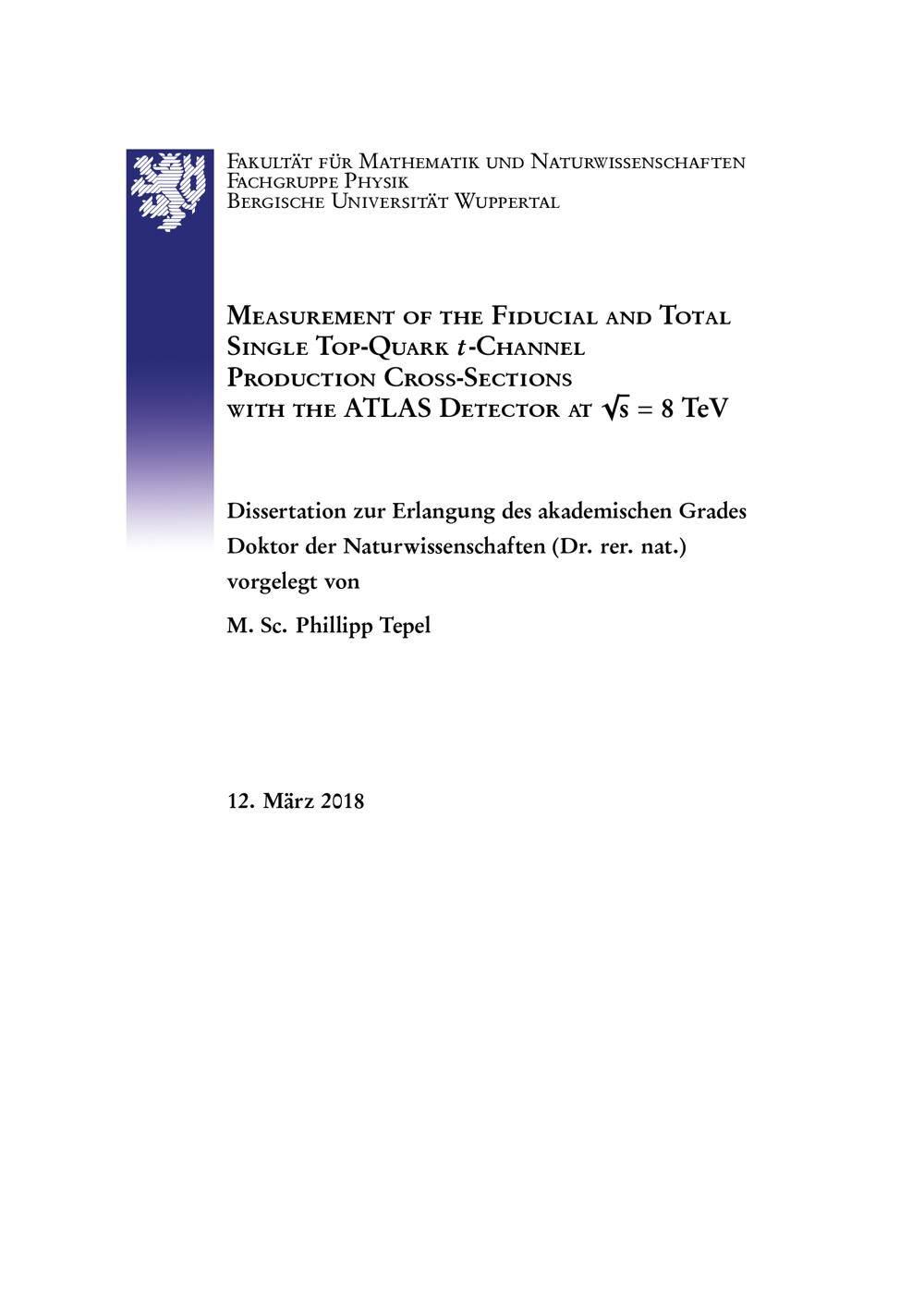 Fakultät für Mathematik und Naturwissenschaften
Fachgruppe Physik
Bergische Universität Wuppertal

Measurement of the Fiducial and Total Single Top-Quark $t$-Channel Production Cross-Sections with the ATLAS Detector at $\sqrt{s} = 8$ TeV

Dissertation zur Erlangung des akademischen Grades
Doktor der Naturwissenschaften (Dr. rer. nat.)
vorgelegt von

M. Sc. Phillipp Tepel

12. März 2018